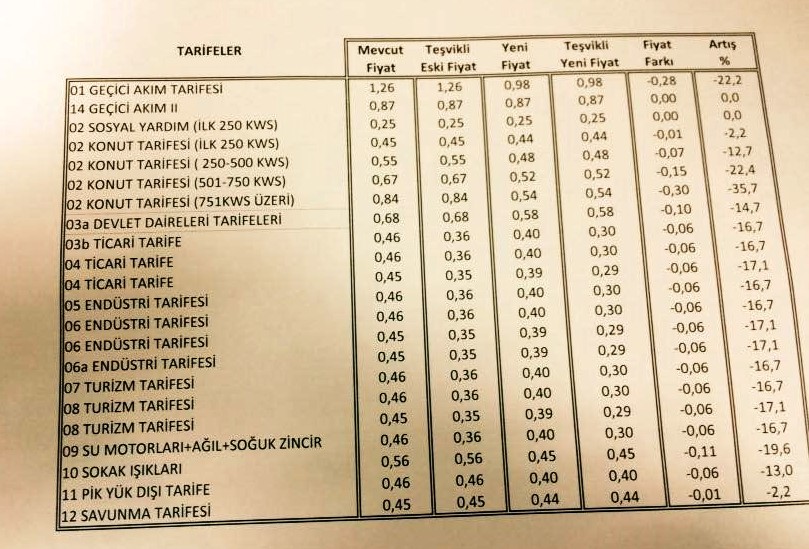 | TARİFELER | Mevcut Fiyat | Teşvikli Eski Fiyat | Yeni Fiyat | Teşvikli Yeni Fiyat | Fiyat Farkı | Artış % |
|---|---|---|---|---|---|---|
| 01 GEÇİCİ AKIM TARİFESİ | 1,26 | 1,26 | 0,98 | 0,98 | -0,28 | -22,2 |
| 14 GEÇİCİ AKIM II | 0,87 | 0,87 | 0,87 | 0,87 | 0,00 | 0,0 |
| 02 SOSYAL YARDIM (İLK 250 KWS) | 0,25 | 0,25 | 0,25 | 0,25 | 0,00 | 0,0 |
| 02 KONUT TARİFESİ (İLK 250 KWS) | 0,45 | 0,45 | 0,44 | 0,44 | -0,01 | -2,2 |
| 02 KONUT TARİFESİ ( 250-500 KWS) | 0,55 | 0,55 | 0,48 | 0,48 | -0,07 | -12,7 |
| 02 KONUT TARİFESİ (501-750 KWS) | 0,67 | 0,67 | 0,52 | 0,52 | -0,15 | -22,4 |
| 02 KONUT TARİFESİ (751KWS ÜZERİ) | 0,84 | 0,84 | 0,54 | 0,54 | -0,30 | -35,7 |
| 03a DEVLET DAİRELERİ TARİFELERİ | 0,68 | 0,68 | 0,58 | 0,58 | -0,10 | -14,7 |
| 03b TİCARİ TARİFE | 0,46 | 0,36 | 0,40 | 0,30 | -0,06 | -16,7 |
| 04 TİCARİ TARİFE | 0,46 | 0,36 | 0,40 | 0,30 | -0,06 | -16,7 |
| 04 TİCARİ TARİFE | 0,45 | 0,35 | 0,39 | 0,29 | -0,06 | -17,1 |
| 05 ENDÜSTRİ TARİFESİ | 0,46 | 0,36 | 0,40 | 0,30 | -0,06 | -16,7 |
| 06 ENDÜSTRİ TARİFESİ | 0,46 | 0,36 | 0,40 | 0,30 | -0,06 | -16,7 |
| 06 ENDÜSTRİ TARİFESİ | 0,45 | 0,35 | 0,39 | 0,29 | -0,06 | -17,1 |
| 06a ENDÜSTRİ TARİFESİ | 0,45 | 0,35 | 0,39 | 0,29 | -0,06 | -17,1 |
| 07 TURİZM TARİFESİ | 0,46 | 0,36 | 0,40 | 0,30 | -0,06 | -16,7 |
| 08 TURİZM TARİFESİ | 0,46 | 0,36 | 0,40 | 0,30 | -0,06 | -16,7 |
| 08 TURİZM TARİFESİ | 0,45 | 0,35 | 0,39 | 0,29 | -0,06 | -17,1 |
| 09 SU MOTORLARI+AĞIL+SOĞUK ZİNCİR | 0,46 | 0,36 | 0,40 | 0,30 | -0,06 | -16,7 |
| 10 SOKAK IŞIKLARI | 0,56 | 0,56 | 0,45 | 0,45 | -0,11 | -19,6 |
| 11 PİK YÜK DIŞI TARİFE | 0,46 | 0,46 | 0,40 | 0,40 | -0,06 | -13,0 |
| 12 SAVUNMA TARİFESİ | 0,45 | 0,45 | 0,44 | 0,44 | -0,01 | -2,2 |